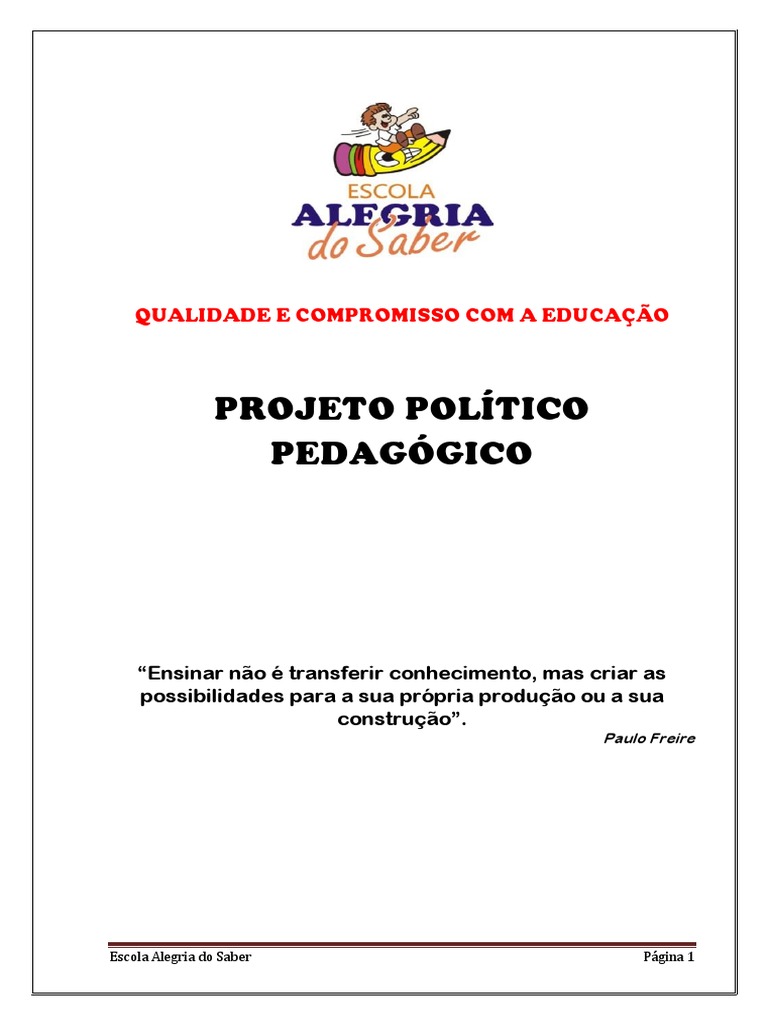 ESCOLA
ALEGRIA
do Saber

QUALIDADE E COMPROMISSO COM A EDUCAÇÃO

PROJETO POLÍTICO PEDAGÓGICO

“Ensinar não é transferir conhecimento, mas criar as possibilidades para a sua própria produção ou a sua construção”.

Paulo Freire

Escola Alegria do Saber

Página 1